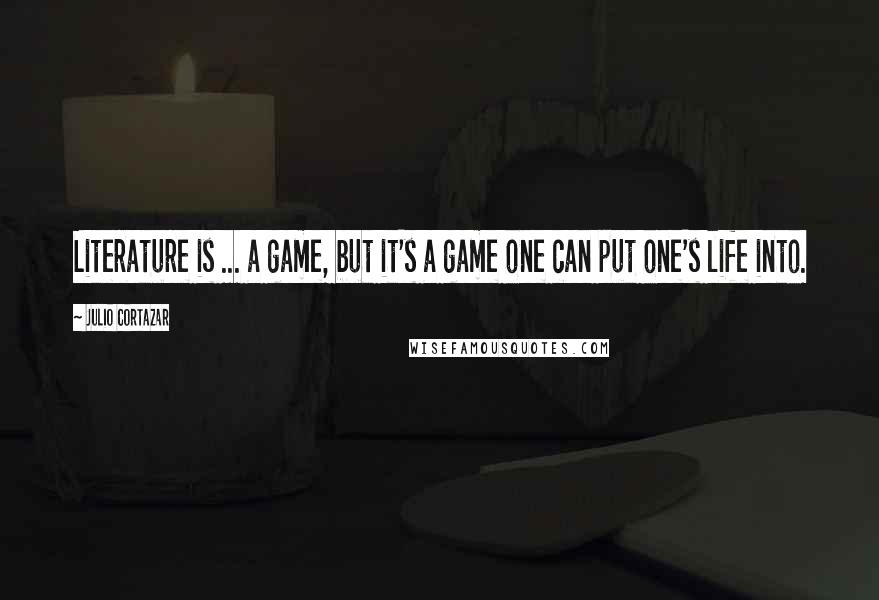 LITERATURE IS ... A GAME, BUT IT'S A GAME ONE CAN PUT ONE'S LIFE INTO.

~ JULIO CORTAZAR

WISEFAMOUSQUOTES.COM